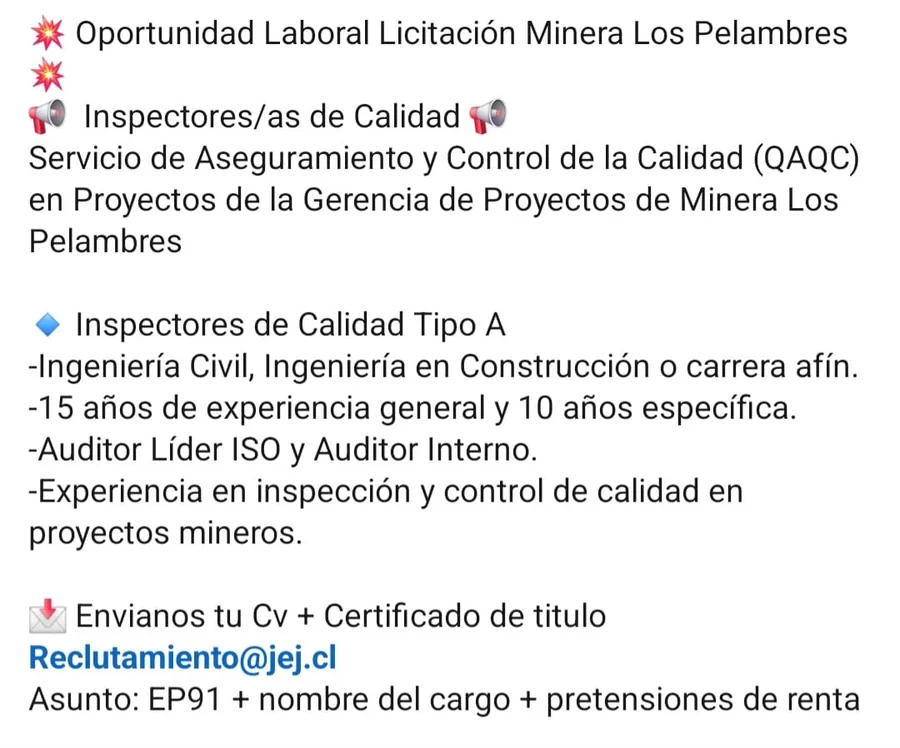 💥 Oportunidad Laboral Licitación Minera Los Pelambres 💥
📢 Inspectores/as de Calidad 📢
Servicio de Aseguramiento y Control de la Calidad (QAQC) en Proyectos de la Gerencia de Proyectos de Minera Los Pelambres

🔹 Inspectores de Calidad Tipo A
-Ingeniería Civil, Ingeniería en Construcción o carrera afín.
-15 años de experiencia general y 10 años específica.
-Auditor Líder ISO y Auditor Interno.
-Experiencia en inspección y control de calidad en proyectos mineros.

📩 Envianos tu Cv + Certificado de titulo
Reclutamiento@jej.cl
Asunto: EP91 + nombre del cargo + pretensiones de renta